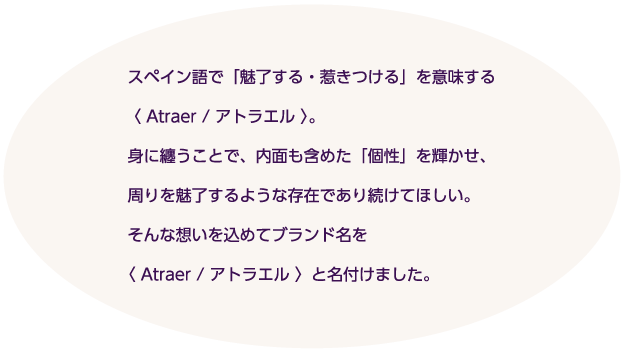 スペイン語で「魅了する・惹きつける」を意味する

〈 Atraer / アトラエル 〉。

身に纏うことで、内面も含めた「個性」を輝かせ、

周りを魅了するような存在であり続けてほしい。

そんな想いを込めてブランド名を

〈 Atraer / アトラエル 〉と名付けました。